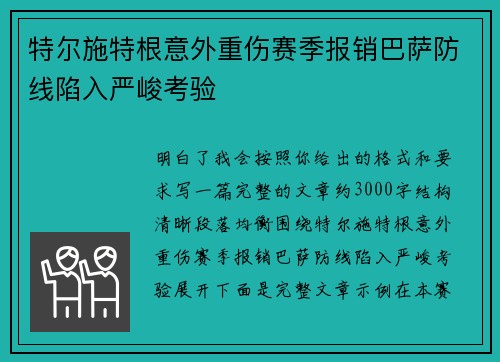 特尔施特根意外重伤赛季报销巴萨防线陷入严峻考验

明白了我会按照你给出的格式和要求写一篇完整的文章约3000字结构清晰段落均衡围绕特尔施特根意外重伤赛季报销巴萨防线陷入严峻考验展开下面是完整文章示例在本赛